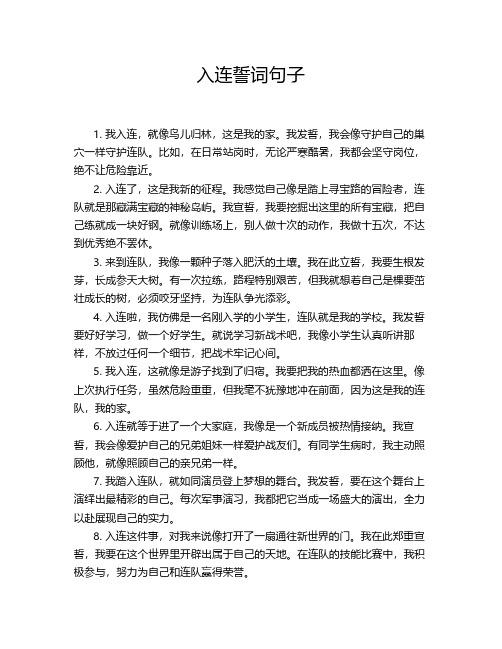 入连誓词句子

1. 我入连，就像鸟儿归林，这是我的家。我发誓，我会像守护自己的巢穴一样守护连队。比如，在日常站岗时，无论严寒酷暑，我都会坚守岗位，绝不让危险靠近。

2. 入连了，这是我新的征程。我感觉自己像是踏上寻宝路的冒险者，连队就是那藏满宝藏的神秘岛屿。我宣誓，我要挖掘出这里的所有宝藏，把自己练就成一块好钢。就像训练场上，别人做十次的动作，我做十五次，不达到优秀绝不罢休。

3. 来到连队，我像一颗种子落入肥沃的土壤。我在此立誓，我要生根发芽，长成参天大树。有一次拉练，路程特别艰苦，但我就想着自己是棵要茁壮成长的树，必须咬牙坚持，为连队争光添彩。

4. 入连啦，我仿佛是一名刚入学的小学生，连队就是我的学校。我发誓要好好学习，做一个好学生。就说学习新战术吧，我像小学生认真听讲那样，不放过任何一个细节，把战术牢记心间。

5. 我入连，这就像是游子找到了归宿。我要把我的热血都洒在这里。像上次执行任务，虽然危险重重，但我毫不犹豫地冲在前面，因为这是我的连队，我的家。

6. 入连就等于进了一个大家庭，我像是一个新成员被热情接纳。我宣誓，我会像爱护自己的兄弟姐妹一样爱护战友们。有同学生病时，我主动照顾他，就像照顾自己的亲兄弟一样。

7. 我踏入连队，就如同演员登上梦想的舞台。我发誓，要在这个舞台上演绎出最精彩的自己。每次军事演习，我都把它当成一场盛大的演出，全力以赴展现自己的实力。

8. 入连这件事，对我来说像打开了一扇通往新世界的门。我在此郑重宣誓，我要在这个世界里开辟出属于自己的天地。在连队的技能比赛中，我积极参与，努力为自己和连队赢得荣誉。